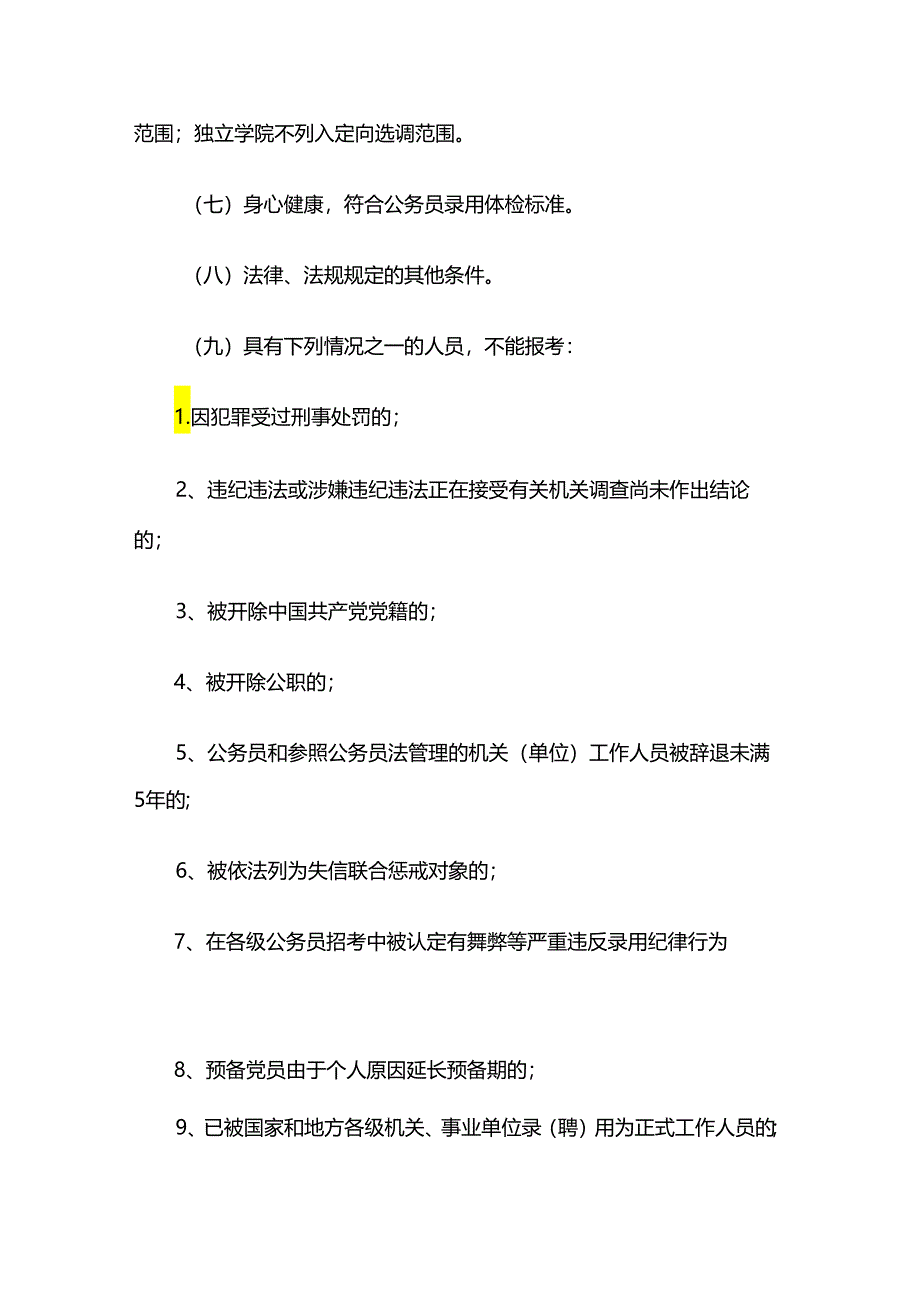 范围；独立学院不列入定向选调范围。

（七）身心健康，符合公务员录用体检标准。

（八）法律、法规规定的其他条件。

（九）具有下列情况之一的人员，不能报考：

1.因犯罪受过刑事处罚的；

2、违纪违法或涉嫌违纪违法正在接受有关机关调查尚未作出结论的；

3、被开除中国共产党党籍的；

4、被开除公职的；

5、公务员和参照公务员法管理的机关（单位）工作人员被辞退未满5年的；

6、被依法列为失信联合惩戒对象的；

7、在各级公务员招考中被认定有舞弊等严重违反录用纪律行为

8、预备党员由于个人原因延长预备期的；

9、已被国家和地方各级机关、事业单位录（聘）用为正式工作人员的；